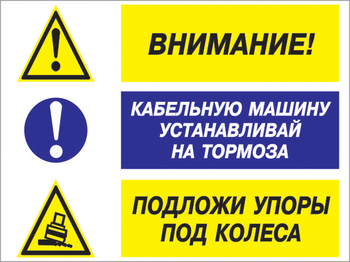 ВНИМАНИЕ!

КАБЕЛЬНУЮ МАШИНУ УСТАНАВЛИВАЙ НА ТОРМОЗА

ПОДЛОЖИ УПОРЫ ПОД КОЛЕСА